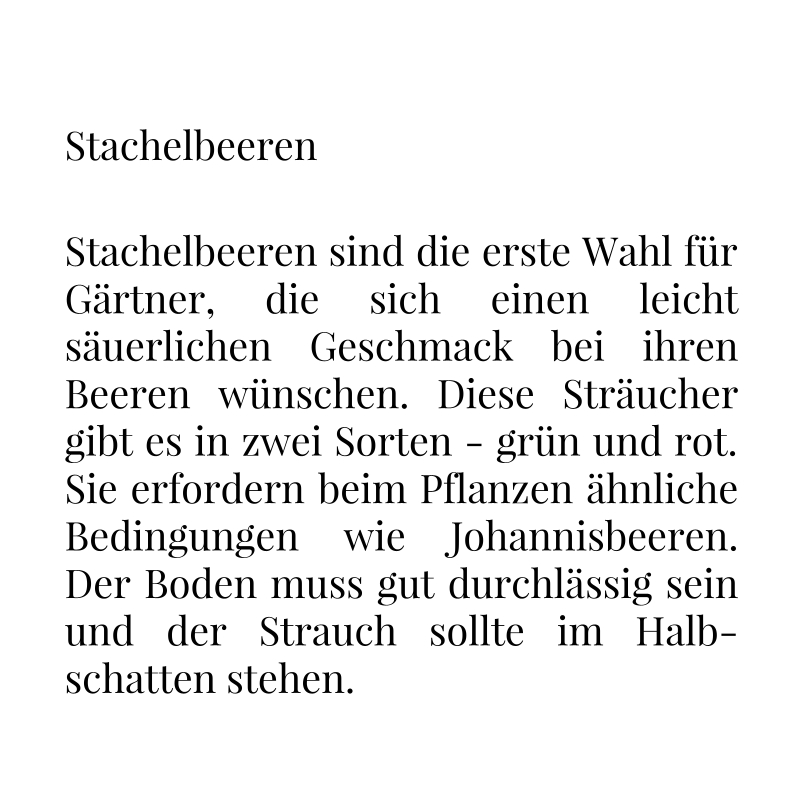 Stachelbeeren

Stachelbeeren sind die erste Wahl für Gärtner, die sich einen leicht säuerlichen Geschmack bei ihren Beeren wünschen. Diese Sträucher gibt es in zwei Sorten - grün und rot. Sie erfordern beim Pflanzen ähnliche Bedingungen wie Johannisbeeren. Der Boden muss gut durchlässig sein und der Strauch sollte im Halbschatten stehen.